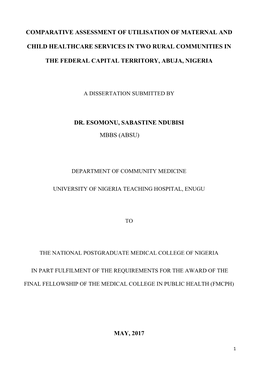 COMPARATIVE ASSESSMENT OF UTILISATION OF MATERNAL AND CHILD HEALTHCARE SERVICES IN TWO RURAL COMMUNITIES IN THE FEDERAL CAPITAL TERRITORY, ABUJA, NIGERIA

A DISSERTATION SUBMITTED BY

DR. ESOMONU, SABASTINE NDUBISI

MBBS (ABSU)

DEPARTMENT OF COMMUNITY MEDICINE

UNIVERSITY OF NIGERIA TEACHING HOSPITAL, ENUGU

TO

THE NATIONAL POSTGRADUATE MEDICAL COLLEGE OF NIGERIA

IN PART FULFILMENT OF THE REQUIREMENTS FOR THE AWARD OF THE FINAL FELLOWSHIP OF THE MEDICAL COLLEGE IN PUBLIC HEALTH (FMCPH)

MAY, 2017

1